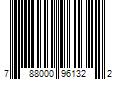 7 88000 96132 2